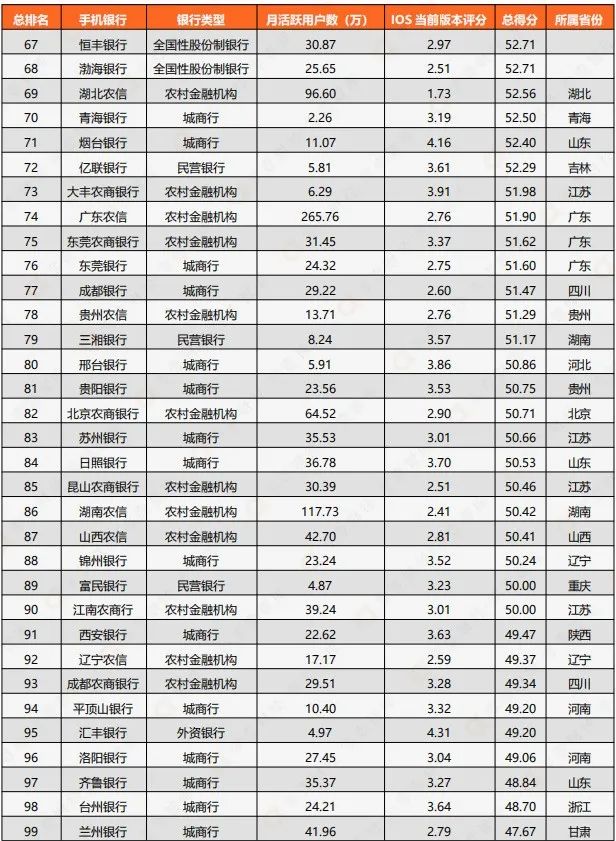 | 总排名 | 手机银行 | 银行类型 | 月活跃用户数（万） | IOS 当前版本评分 | 总得分 | 所属省份 |
|---|---|---|---|---|---|---|
| 67 | 恒丰银行 | 全国性股份制银行 | 30.87 | 2.97 | 52.71 | |
| 68 | 渤海银行 | 全国性股份制银行 | 25.65 | 2.51 | 52.71 | |
| 69 | 湖北农信 | 农村金融机构 | 96.60 | 1.73 | 52.56 | 湖北 |
| 70 | 青海银行 | 城商行 | 2.26 | 3.19 | 52.50 | 青海 |
| 71 | 烟台银行 | 城商行 | 11.07 | 4.16 | 52.40 | 山东 |
| 72 | 亿联银行 | 民营银行 | 5.81 | 3.61 | 52.29 | 吉林 |
| 73 | 大丰农商银行 | 农村金融机构 | 6.29 | 3.91 | 51.98 | 江苏 |
| 74 | 广东农信 | 农村金融机构 | 265.76 | 2.76 | 51.90 | 广东 |
| 75 | 东莞农商银行 | 农村金融机构 | 31.45 | 3.37 | 51.62 | 广东 |
| 76 | 东莞银行 | 城商行 | 24.32 | 2.75 | 51.60 | 广东 |
| 77 | 成都银行 | 城商行 | 29.22 | 2.60 | 51.47 | 四川 |
| 78 | 贵州农信 | 农村金融机构 | 13.71 | 2.76 | 51.29 | 贵州 |
| 79 | 三湘银行 | 民营银行 | 8.24 | 3.57 | 51.17 | 湖南 |
| 80 | 邢台银行 | 城商行 | 5.91 | 3.86 | 50.86 | 河北 |
| 81 | 贵阳银行 | 城商行 | 23.56 | 3.53 | 50.75 | 贵州 |
| 82 | 北京农商银行 | 农村金融机构 | 64.52 | 2.90 | 50.71 | 北京 |
| 83 | 苏州银行 | 城商行 | 35.53 | 3.01 | 50.66 | 江苏 |
| 84 | 日照银行 | 城商行 | 36.78 | 3.70 | 50.53 | 山东 |
| 85 | 昆山农商银行 | 农村金融机构 | 30.39 | 2.51 | 50.46 | 江苏 |
| 86 | 湖南农信 | 农村金融机构 | 117.73 | 2.41 | 50.42 | 湖南 |
| 87 | 山西农信 | 农村金融机构 | 42.70 | 2.81 | 50.41 | 山西 |
| 88 | 锦州银行 | 城商行 | 23.24 | 3.52 | 50.24 | 辽宁 |
| 89 | 富民银行 | 民营银行 | 4.87 | 3.23 | 50.00 | 重庆 |
| 90 | 江南农商行 | 农村金融机构 | 39.24 | 3.01 | 50.00 | 江苏 |
| 91 | 西安银行 | 城商行 | 22.62 | 3.63 | 49.47 | 陕西 |
| 92 | 辽宁农信 | 农村金融机构 | 17.17 | 2.59 | 49.37 | 辽宁 |
| 93 | 成都农商银行 | 农村金融机构 | 29.51 | 3.28 | 49.34 | 四川 |
| 94 | 平顶山银行 | 城商行 | 10.40 | 3.32 | 49.20 | 河南 |
| 95 | 汇丰银行 | 外资银行 | 4.97 | 4.31 | 49.20 | |
| 96 | 洛阳银行 | 城商行 | 27.45 | 3.04 | 49.06 | 河南 |
| 97 | 齐鲁银行 | 城商行 | 35.37 | 3.27 | 48.84 | 山东 |
| 98 | 台州银行 | 城商行 | 24.21 | 3.64 | 48.70 | 浙江 |
| 99 | 兰州银行 | 城商行 | 41.96 | 2.79 | 47.67 | 甘肃 |